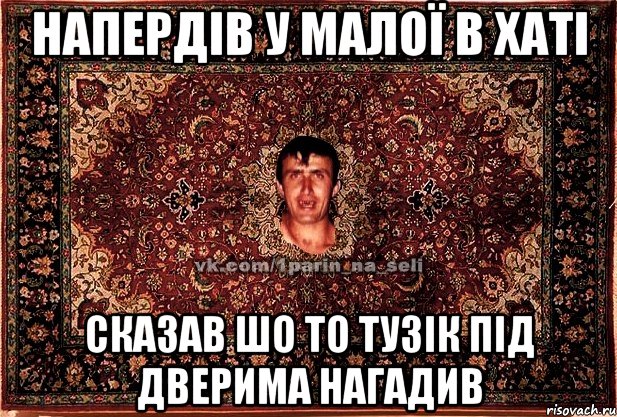 НАПЕРДІВ У МАЛОЇ В ХАТІ

vk.com/1parin_na_seli

СКАЗАВ ШО ТО ТУЗІК ПІД ДВЕРИМА НАГАДИВ

risovach.ru